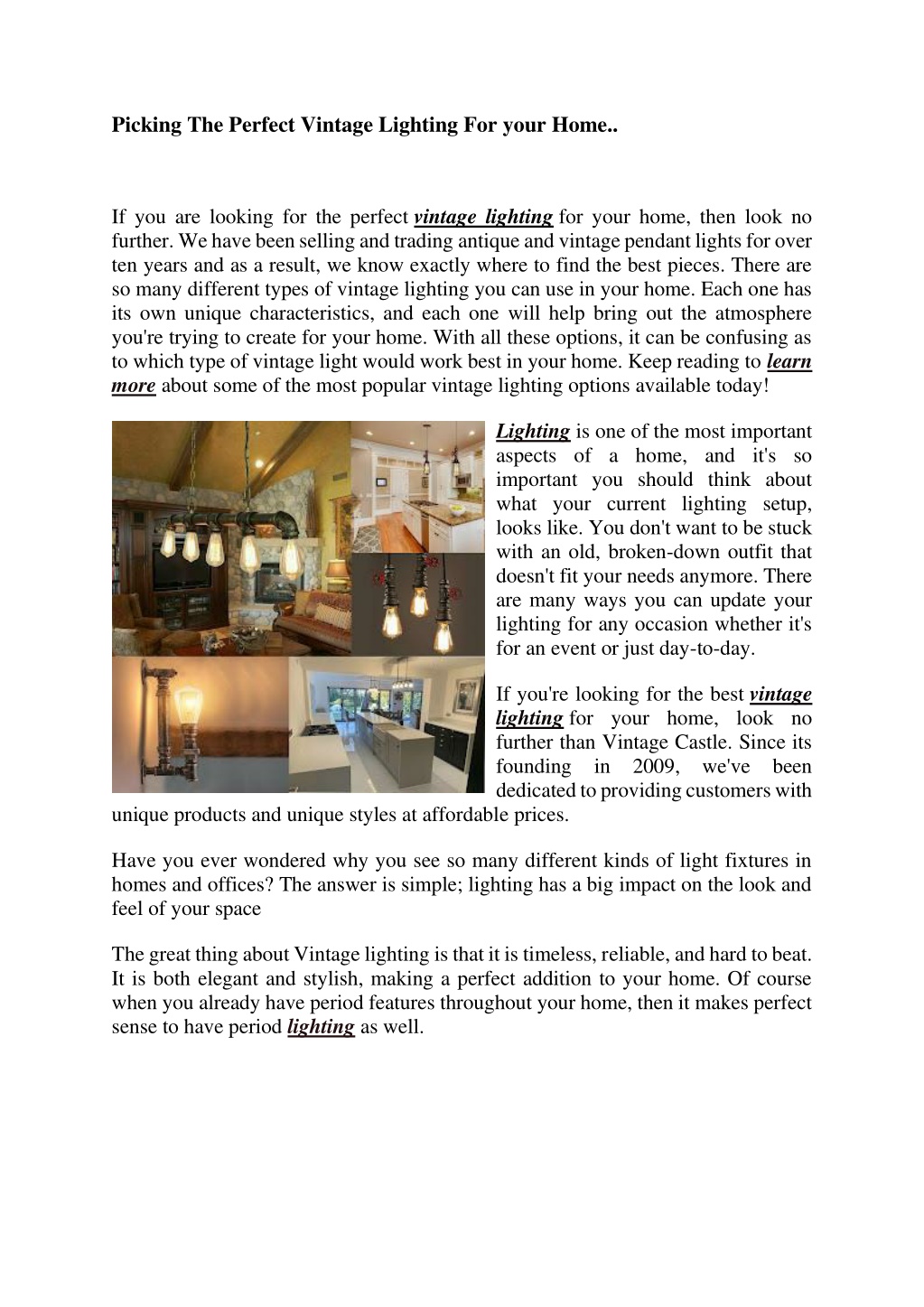 Picking The Perfect Vintage Lighting For your Home..

If you are looking for the perfect vintage lighting for your home, then look no further. We have been selling and trading antique and vintage pendant lights for over ten years and as a result, we know exactly where to find the best pieces. There are so many different types of vintage lighting you can use in your home. Each one has its own unique characteristics, and each one will help bring out the atmosphere you're trying to create for your home. With all these options, it can be confusing as to which type of vintage light would work best in your home. Keep reading to learn more about some of the most popular vintage lighting options available today!

Lighting is one of the most important aspects of a home, and it's so important you should think about what your current lighting setup, looks like. You don't want to be stuck with an old, broken-down outfit that doesn't fit your needs anymore. There are many ways you can update your lighting for any occasion whether it's for an event or just day-to-day.

If you're looking for the best vintage lighting for your home, look no further than Vintage Castle. Since its founding in 2009, we've been dedicated to providing customers with unique products and unique styles at affordable prices.

Have you ever wondered why you see so many different kinds of light fixtures in homes and offices? The answer is simple; lighting has a big impact on the look and feel of your space

The great thing about Vintage lighting is that it is timeless, reliable, and hard to beat. It is both elegant and stylish, making a perfect addition to your home. Of course when you already have period features throughout your home, then it makes perfect sense to have period lighting as well.